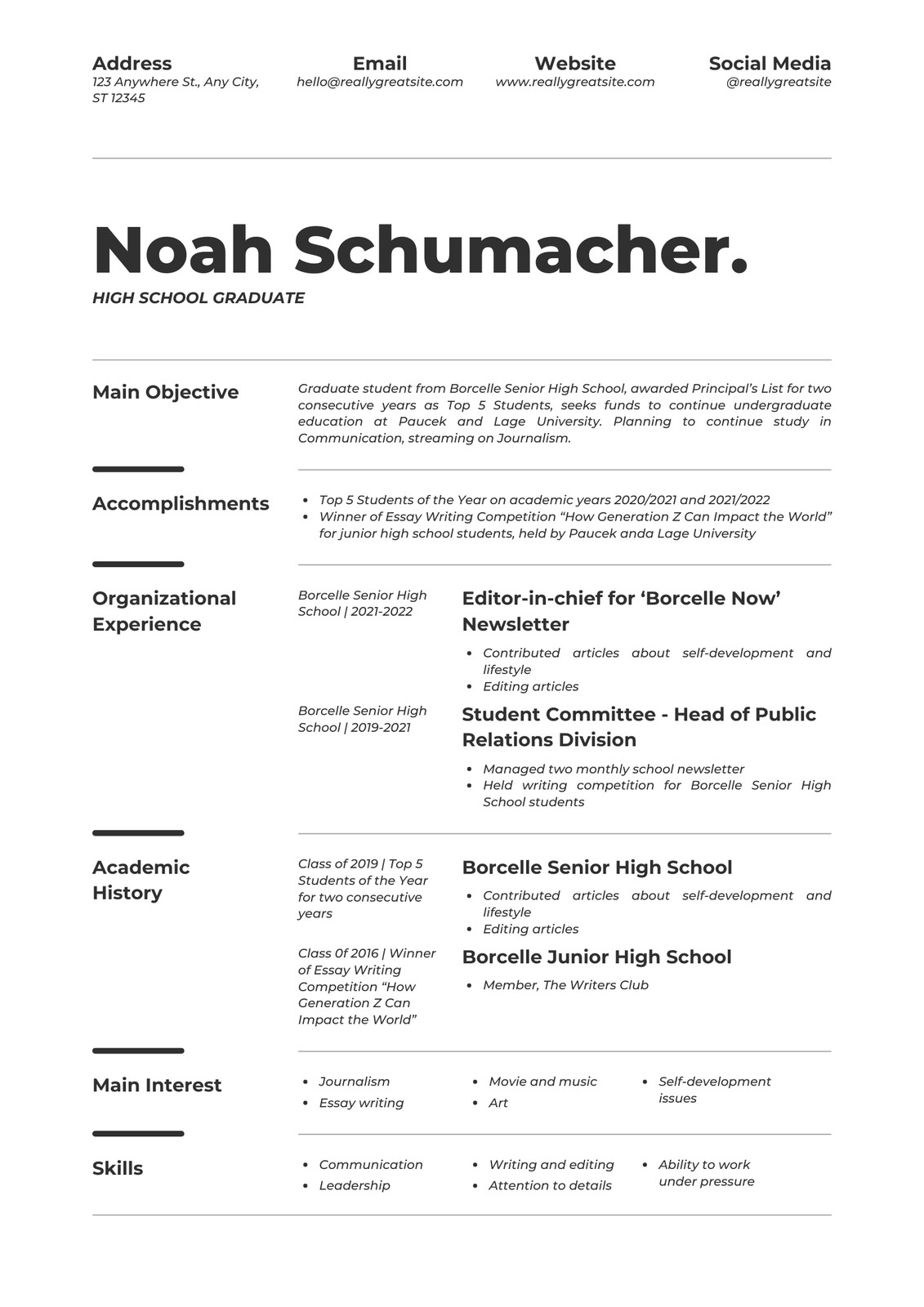 Address
123 Anywhere St., Any City, ST 12345

Email
hello@reallygreatsite.com

Website
www.reallygreatsite.com

Social Media
@reallygreatsite

Noah Schumacher.
HIGH SCHOOL GRADUATE

Main Objective

Graduate student from Borcelle Senior High School, awarded Principal's List for two consecutive years as Top 5 Students, seeks funds to continue undergraduate education at Paucek and Lage University. Planning to continue study in Communication, streaming on Journalism.

Accomplishments

- Top 5 Students of the Year on academic years 2020/2021 and 2021/2022
- Winner of Essay Writing Competition "How Generation Z Can Impact the World" for junior high school students, held by Paucek anda Lage University

Organizational Experience

Borcelle Senior High School | 2021-2022

Editor-in-chief for 'Borcelle Now' Newsletter

- Contributed articles about self-development and lifestyle
- Editing articles

Borcelle Senior High School | 2019-2021

Student Committee - Head of Public Relations Division

- Managed two monthly school newsletter
- Held writing competition for Borcelle Senior High School students

Academic History

Class of 2019 | Top 5 Students of the Year for two consecutive years

Borcelle Senior High School

- Contributed articles about self-development and lifestyle
- Editing articles

Class 0f 2016 | Winner of Essay Writing Competition "How Generation Z Can Impact the World"

Borcelle Junior High School

- Member, The Writers Club

Main Interest

- Journalism
- Essay writing
- Movie and music
- Art
- Self-development issues

Skills

- Communication
- Leadership
- Writing and editing
- Attention to details
- Ability to work under pressure